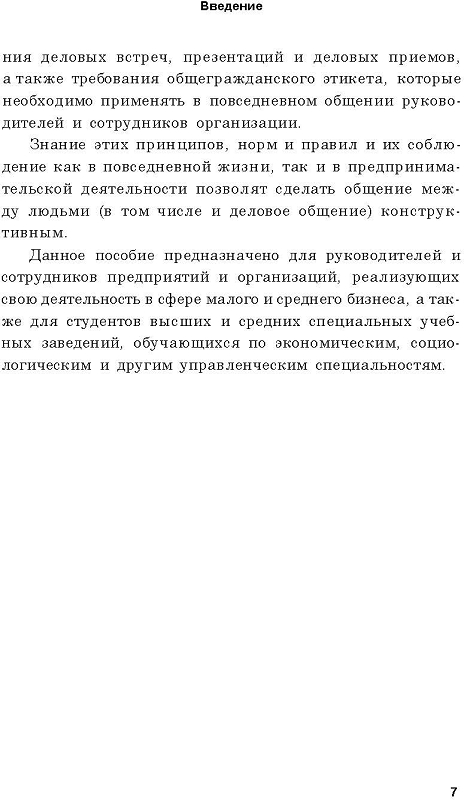 Введение

ния деловых встреч, презентаций и деловых приемов, а также требования общегражданского этикета, которые необходимо применять в повседневном общении руководителей и сотрудников организации.

Знание этих принципов, норм и правил и их соблюдение как в повседневной жизни, так и в предпринимательской деятельности позволят сделать общение между людьми (в том числе и деловое общение) конструктивным.

Данное пособие предназначено для руководителей и сотрудников предприятий и организаций, реализующих свою деятельность в сфере малого и среднего бизнеса, а также для студентов высших и средних специальных учебных заведений, обучающихся по экономическим, социологическим и другим управленческим специальностям.

7